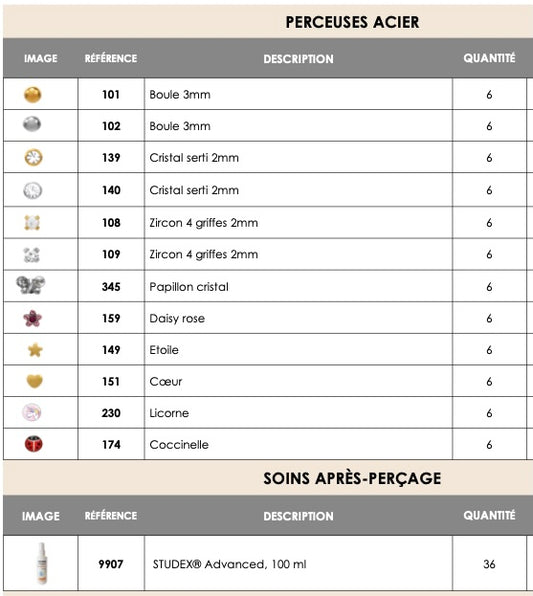 PERCEUSES ACIER

| IMAGE | RÉFÉRENCE | DESCRIPTION | QUANTITÉ |
|---|---|---|---|
| | 101 | Boule 3mm | 6 |
| | 102 | Boule 3mm | 6 |
| | 139 | Cristal serti 2mm | 6 |
| | 140 | Cristal serti 2mm | 6 |
| | 108 | Zircon 4 griffes 2mm | 6 |
| | 109 | Zircon 4 griffes 2mm | 6 |
| | 345 | Papillon cristal | 6 |
| | 159 | Daisy rose | 6 |
| | 149 | Etoile | 6 |
| | 151 | Cœur | 6 |
| | 230 | Licorne | 6 |
| | 174 | Coccinelle | 6 |

SOINS APRÈS-PERÇAGE

| IMAGE | RÉFÉRENCE | DESCRIPTION | QUANTITÉ |
|---|---|---|---|
| | 9907 | STUDEX® Advanced, 100 ml | 36 |